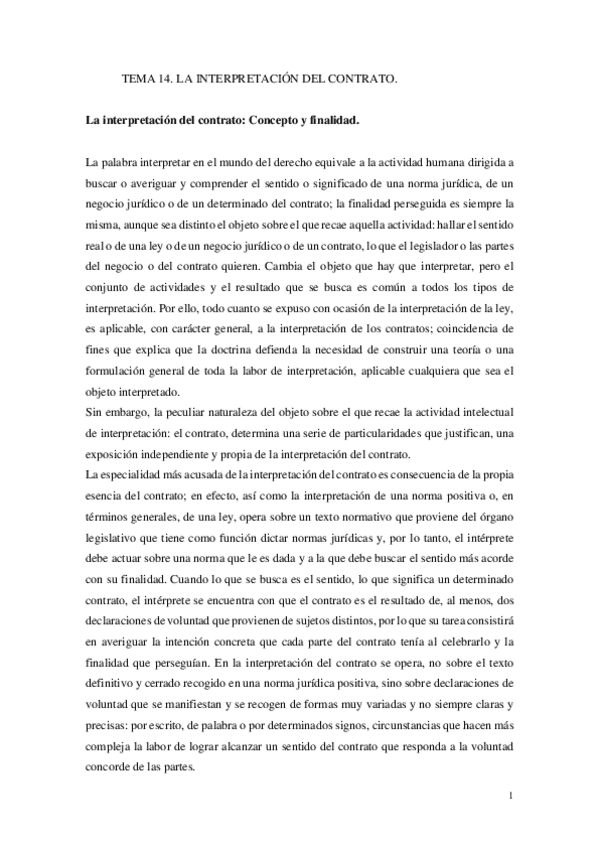 TEMA 14. LA INTERPRETACIÓN DEL CONTRATO.

La interpretación del contrato: Concepto y finalidad.

La palabra interpretar en el mundo del derecho equivale a la actividad humana dirigida a buscar o averiguar y comprender el sentido o significado de una norma jurídica, de un negocio jurídico o de un determinado del contrato; la finalidad perseguida es siempre la misma, aunque sea distinto el objeto sobre el que recae aquella actividad: hallar el sentido real o de una ley o de un negocio jurídico o de un contrato, lo que el legislador o las partes del negocio o del contrato quieren. Cambia el objeto que hay que interpretar, pero el conjunto de actividades y el resultado que se busca es común a todos los tipos de interpretación. Por ello, todo cuanto se expuso con ocasión de la interpretación de la ley, es aplicable, con carácter general, a la interpretación de los contratos; coincidencia de fines que explica que la doctrina defienda la necesidad de construir una teoría o una formulación general de toda la labor de interpretación, aplicable cualquiera que sea el objeto interpretado.
Sin embargo, la peculiar naturaleza del objeto sobre el que recae la actividad intelectual de interpretación: el contrato, determina una serie de particularidades que justifican, una exposición independiente y propia de la interpretación del contrato.
La especialidad más acusada de la interpretación del contrato es consecuencia de la propia esencia del contrato; en efecto, así como la interpretación de una norma positiva o, en términos generales, de una ley, opera sobre un texto normativo que proviene del órgano legislativo que tiene como función dictar normas jurídicas y, por lo tanto, el intérprete debe actuar sobre una norma que le es dada y a la que debe buscar el sentido más acorde con su finalidad. Cuando lo que se busca es el sentido, lo que significa un determinado contrato, el intérprete se encuentra con que el contrato es el resultado de, al menos, dos declaraciones de voluntad que provienen de sujetos distintos, por lo que su tarea consistirá en averiguar la intención concreta que cada parte del contrato tenía al celebrarlo y la finalidad que perseguían. En la interpretación del contrato se opera, no sobre el texto definitivo y cerrado recogido en una norma jurídica positiva, sino sobre declaraciones de voluntad que se manifiestan y se recogen de formas muy variadas y no siempre claras y precisas: por escrito, de palabra o por determinados signos, circunstancias que hacen más compleja la labor de lograr alcanzar un sentido del contrato que responda a la voluntad concorde de las partes.

1